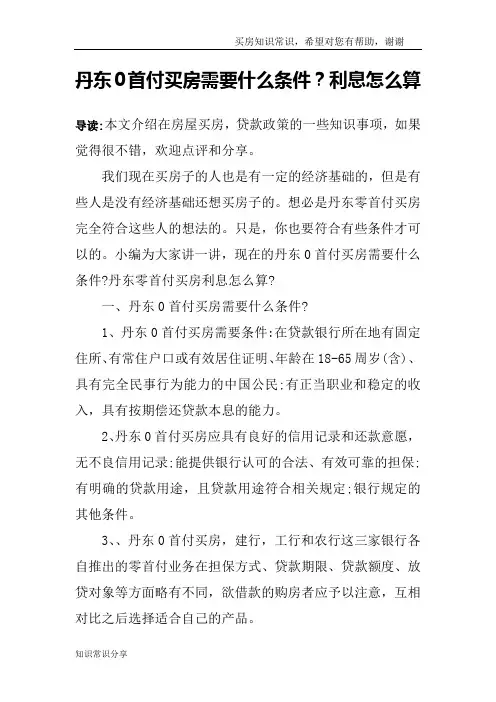 买房知识常识，希望对您有帮助，谢谢

丹东0首付买房需要什么条件？利息怎么算

导读:本文介绍在房屋买房，贷款政策的一些知识事项，如果觉得很不错，欢迎点评和分享。

我们现在买房子的人也是有一定的经济基础的，但是有些人是没有经济基础还想买房子的。想必是丹东零首付买房完全符合这些人的想法的。只是，你也要符合有些条件才可以的。小编为大家讲一讲，现在的丹东0首付买房需要什么条件?丹东零首付买房利息怎么算?

一、丹东0首付买房需要什么条件?

1、丹东0首付买房需要条件:在贷款银行所在地有固定住所、有常住户口或有效居住证明、年龄在18-65周岁(含)、具有完全民事行为能力的中国公民;有正当职业和稳定的收入，具有按期偿还贷款本息的能力。

2、丹东0首付买房应具有良好的信用记录和还款意愿，无不良信用记录;能提供银行认可的合法、有效可靠的担保;有明确的贷款用途，且贷款用途符合相关规定;银行规定的其他条件。

3、、丹东0首付买房，建行，工行和农行这三家银行各自推出的零首付业务在担保方式、贷款期限、贷款额度、放贷对象等方面略有不同，欲借款的购房者应予以注意，互相对比之后选择适合自己的产品。

知识常识分享